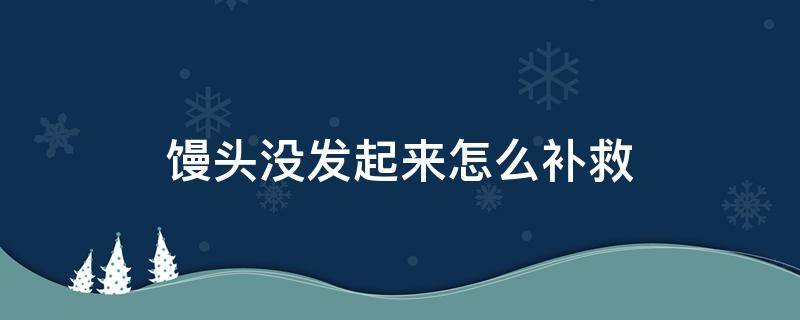 馒头没发起来怎么补救